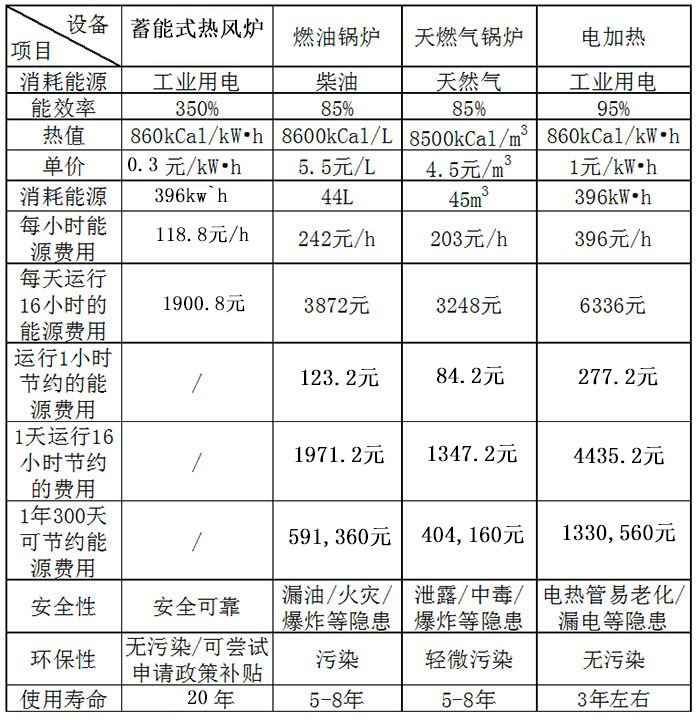 | 设备 项目 | 蓄能式热风炉 | 燃油锅炉 | 天燃气锅炉 | 电加热 |
|---|---|---|---|---|
| 消耗能源 | 工业用电 | 柴油 | 天然气 | 工业用电 |
| 能效率 | 350% | 85% | 85% | 95% |
| 热值 | 860kCal/kW•h | 8600kCal/L | 8500kCal/$m^3$ | 860kCal/kW•h |
| 单价 | 0.3 元/kW•h | 5.5元/L | 4.5元/$m^3$ | 1元/kW•h |
| 消耗能源 | 396kw`h | 44L | 45$m^3$ | 396kW•h |
| 每小时能源费用 | 118.8元/h | 242元/h | 203元/h | 396元/h |
| 每天运行16小时的能源费用 | 1900.8元 | 3872元 | 3248元 | 6336元 |
| 运行1小时节约的能源费用 | / | 123.2元 | 84.2元 | 277.2元 |
| 1天运行16小时节约的费用 | / | 1971.2元 | 1347.2元 | 4435.2元 |
| 1年300天可节约能源费用 | / | 591,360元 | 404,160元 | 1330,560元 |
| 安全性 | 安全可靠 | 漏油/火灾/爆炸等隐患 | 泄露/中毒/爆炸等隐患 | 电热管易老化/漏电等隐患 |
| 环保性 | 无污染/可尝试申请政策补贴 | 污染 | 轻微污染 | 无污染 |
| 使用寿命 | 20 年 | 5-8年 | 5-8年 | 3年左右 |